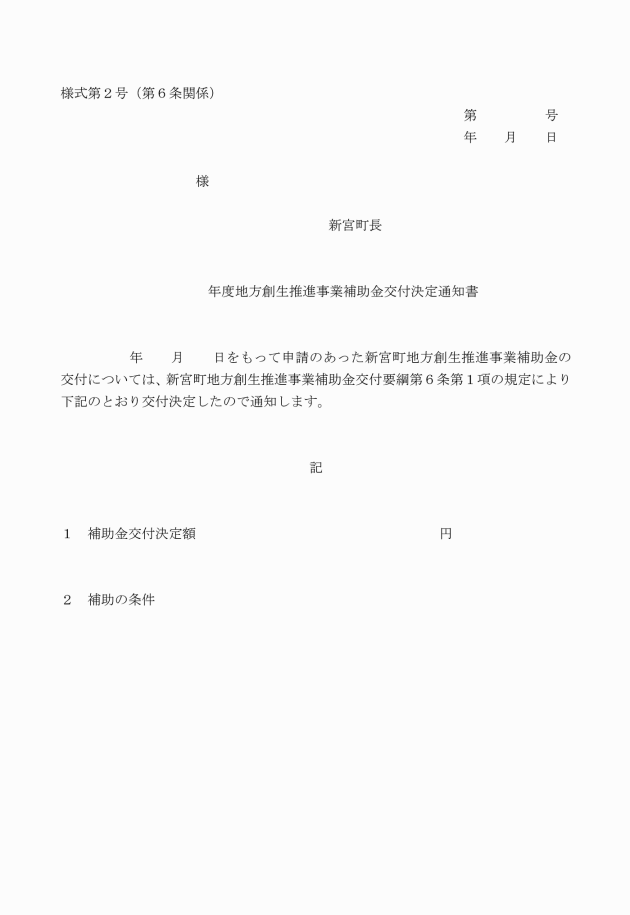 様式第２号（第６条関係）

第　　　　号
年　　月　　日

様

新宮町長

年度地方創生推進事業補助金交付決定通知書

年　　月　　日をもって申請のあった新宮町地方創生推進事業補助金の交付については、新宮町地方創生推進事業補助金交付要綱第６条第１項の規定により下記のとおり交付決定したので通知します。

記

１　補助金交付決定額　　　　　　　　　　　　円

２　補助の条件